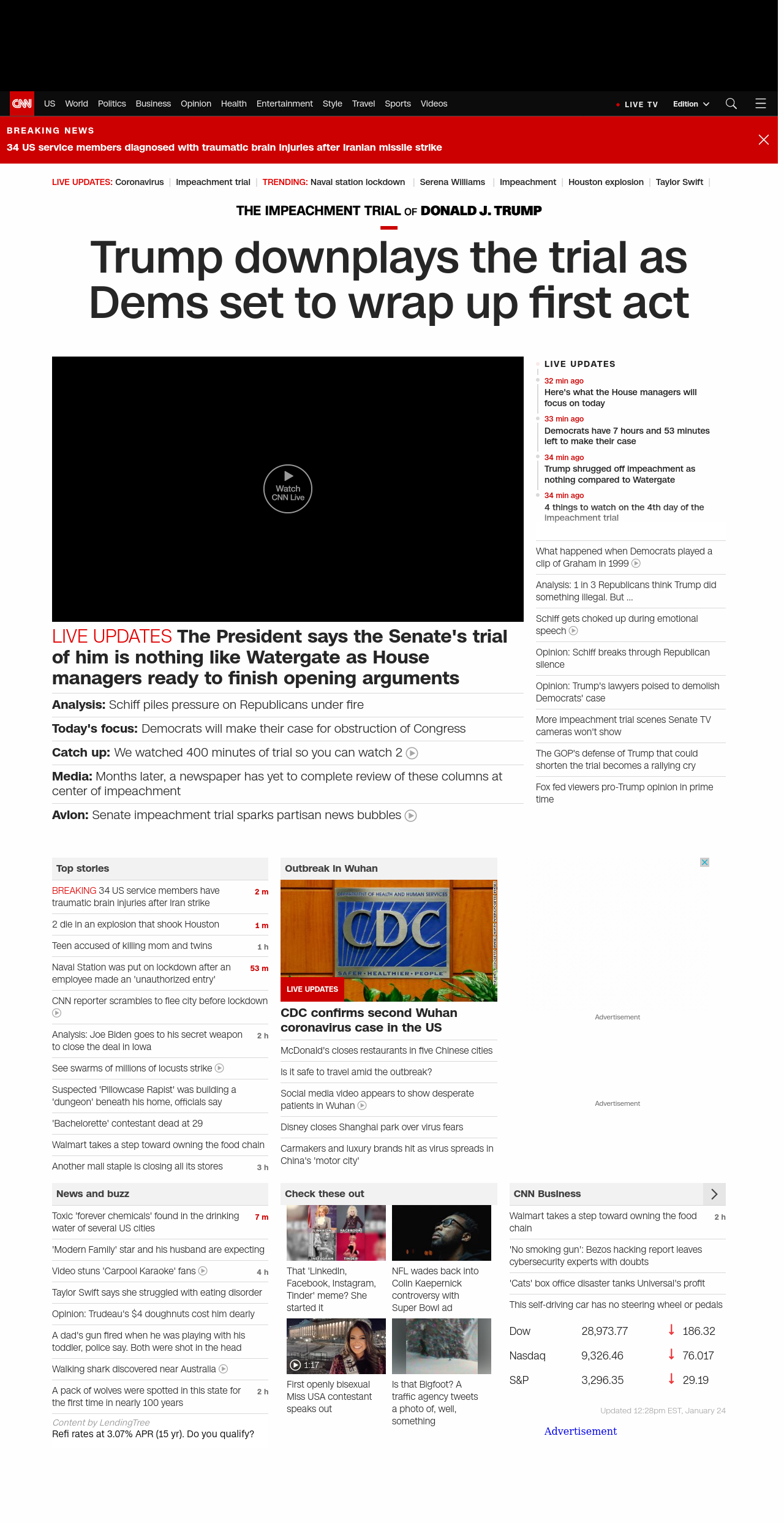 CNN US World Politics Business Opinion Health Entertainment Style Travel Sports Videos LIVE TV Edition

BREAKING NEWS
34 US service members diagnosed with traumatic brain injuries after Iranian missile strike

LIVE UPDATES: Coronavirus | Impeachment trial | TRENDING: Naval station lockdown | Serena Williams | Impeachment | Houston explosion | Taylor Swift |

THE IMPEACHMENT TRIAL OF DONALD J. TRUMP

Trump downplays the trial as Dems set to wrap up first act

Watch CNN Live

LIVE UPDATES The President says the Senate's trial of him is nothing like Watergate as House managers ready to finish opening arguments

Analysis: Schiff piles pressure on Republicans under fire

Today's focus: Democrats will make their case for obstruction of Congress

Catch up: We watched 400 minutes of trial so you can watch 2

Media: Months later, a newspaper has yet to complete review of these columns at center of impeachment

Avlon: Senate impeachment trial sparks partisan news bubbles

LIVE UPDATES
32 min ago
Here's what the House managers will focus on today
33 min ago
Democrats have 7 hours and 53 minutes left to make their case
34 min ago
Trump shrugged off impeachment as nothing compared to Watergate
34 min ago
4 things to watch on the 4th day of the impeachment trial

What happened when Democrats played a clip of Graham in 1999
Analysis: 1 in 3 Republicans think Trump did something illegal. But ...
Schiff gets choked up during emotional speech
Opinion: Schiff breaks through Republican silence
Opinion: Trump's lawyers poised to demolish Democrats' case
More impeachment trial scenes Senate TV cameras won't show
The GOP's defense of Trump that could shorten the trial becomes a rallying cry
Fox fed viewers pro-Trump opinion in prime time

Top stories
BREAKING 34 US service members have traumatic brain injuries after Iran strike 2 m
2 die in an explosion that shook Houston 1 m
Teen accused of killing mom and twins 1 h
Naval Station was put on lockdown after an employee made an 'unauthorized entry' 53 m
CNN reporter scrambles to flee city before lockdown
Analysis: Joe Biden goes to his secret weapon to close the deal in Iowa 2 h
See swarms of millions of locusts strike
Suspected 'Pillowcase Rapist' was building a 'dungeon' beneath his home, officials say
'Bachelorette' contestant dead at 29
Walmart takes a step toward owning the food chain
Another mall staple is closing all its stores 3 h

Outbreak in Wuhan
DEPARTMENT OF HEALTH AND HUMAN SERVICES
CDC
SAFER · HEALTHIER · PEOPLE
LIVE UPDATES
CDC confirms second Wuhan coronavirus case in the US
McDonald's closes restaurants in five Chinese cities
Is it safe to travel amid the outbreak?
Social media video appears to show desperate patients in Wuhan
Disney closes Shanghai park over virus fears
Carmakers and luxury brands hit as virus spreads in China's 'motor city'

Advertisement
Advertisement

News and buzz
Toxic 'forever chemicals' found in the drinking water of several US cities 7 m
'Modern Family' star and his husband are expecting
Video stuns 'Carpool Karaoke' fans 4 h
Taylor Swift says she struggled with eating disorder
Opinion: Trudeau's $4 doughnuts cost him dearly
A dad's gun fired when he was playing with his toddler, police say. Both were shot in the head
Walking shark discovered near Australia
A pack of wolves were spotted in this state for the first time in nearly 100 years 2 h
Content by LendingTree
Refi rates at 3.07% APR (15 yr). Do you qualify?

Check these out
That 'LinkedIn, Facebook, Instagram, Tinder' meme? She started it
NFL wades back into Colin Kaepernick controversy with Super Bowl ad
1:17
First openly bisexual Miss USA contestant speaks out
Is that Bigfoot? A traffic agency tweets a photo of, well, something

CNN Business
Walmart takes a step toward owning the food chain 2 h
'No smoking gun': Bezos hacking report leaves cybersecurity experts with doubts
'Cats' box office disaster tanks Universal's profit
This self-driving car has no steering wheel or pedals

| Dow | 28,973.77 | 186.32 |
|---|---|---|
| Nasdaq | 9,326.46 | 76.017 |
| S&P | 3,296.35 | 29.19 |

Updated 12:28pm EST, January 24
Advertisement